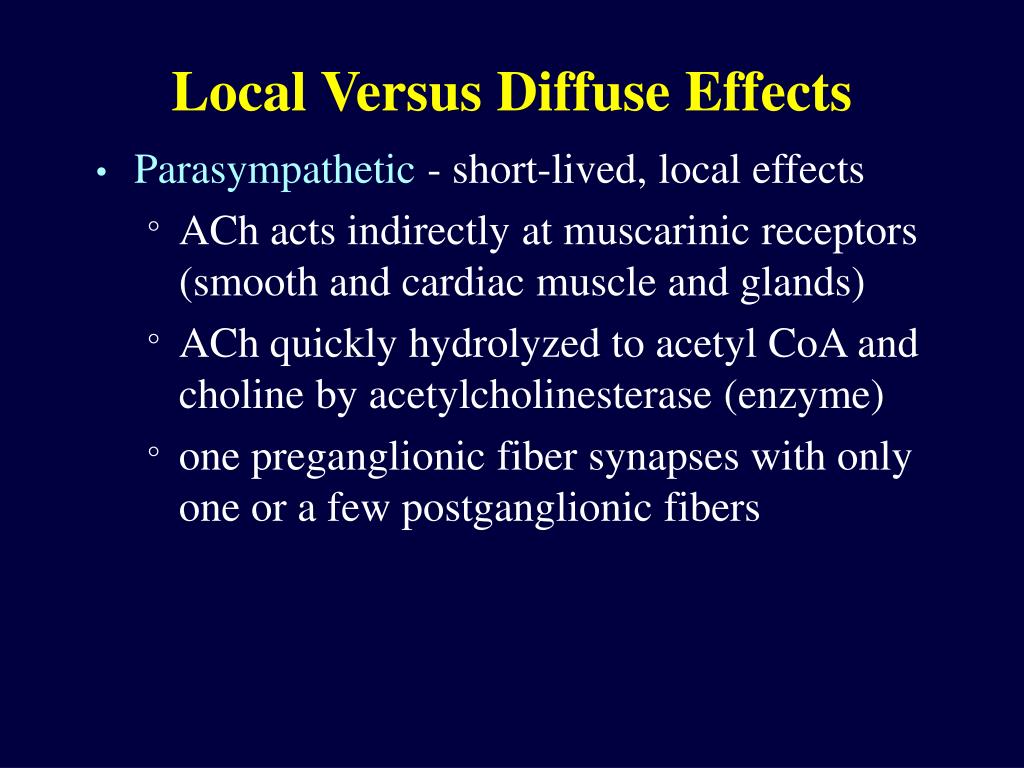 Local Versus Diffuse Effects

• Parasympathetic - short-lived, local effects

◦ ACh acts indirectly at muscarinic receptors (smooth and cardiac muscle and glands)

◦ ACh quickly hydrolyzed to acetyl CoA and choline by acetylcholinesterase (enzyme)

◦ one preganglionic fiber synapses with only one or a few postganglionic fibers